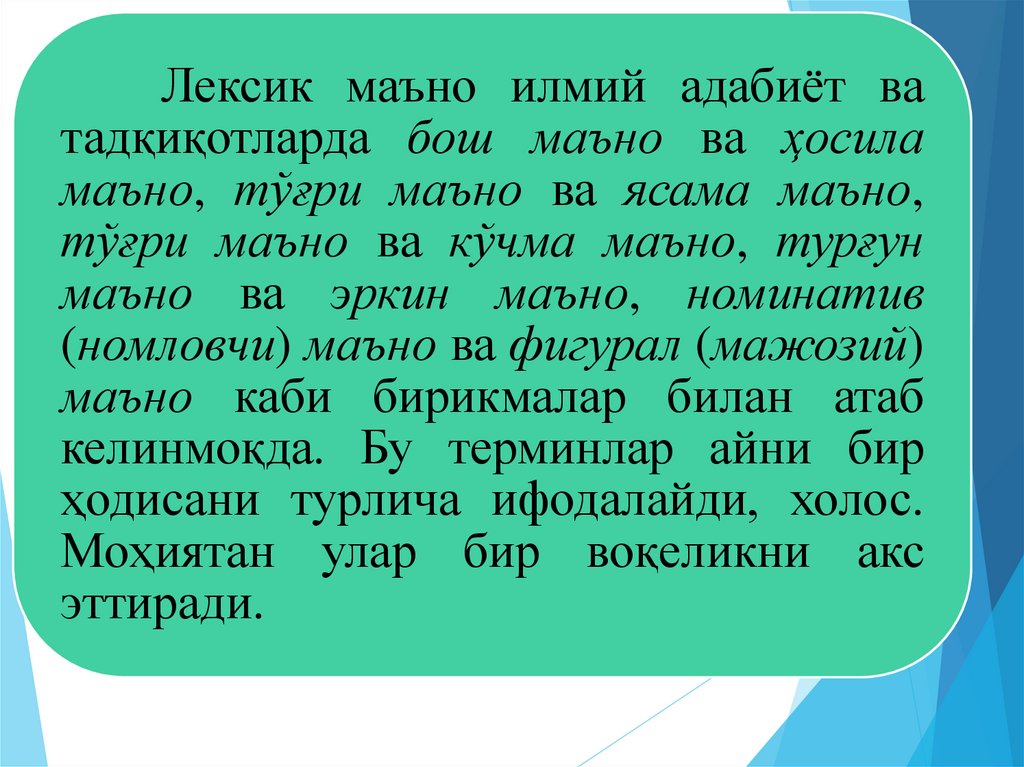 Лексик маъно илмий адабиёт ва тадқиқотларда бош маъно ва ҳосила маъно, тўғри маъно ва ясама маъно, тўғри маъно ва кўчма маъно, турғун маъно ва эркин маъно, номинатив (номловчи) маъно ва фигурал (мажозий) маъно каби бирикмалар билан атаб келинмоқда. Бу терминлар айни бир ҳодисани турлича ифодалайди, холос. Моҳиятан улар бир воқеликни акс эттиради.